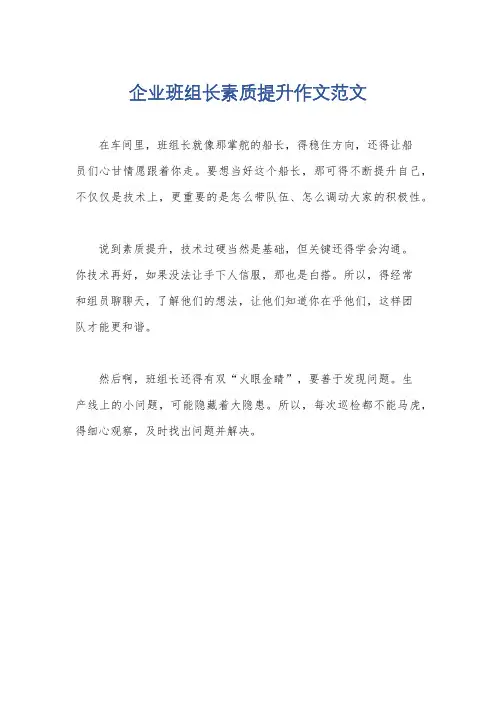 企业班组长素质提升作文范文

在车间里，班组长就像那掌舵的船长，得稳住方向，还得让船员们心甘情愿跟着你走。要想当好这个船长，那可得不断提升自己，不仅仅是技术上，更重要的是怎么带队伍、怎么调动大家的积极性。

说到素质提升，技术过硬当然是基础，但关键还得学会沟通。你技术再好，如果没法让手下人信服，那也是白搭。所以，得经常和组员聊聊天，了解他们的想法，让他们知道你在乎他们，这样团队才能更和谐。

然后啊，班组长还得有双“火眼金睛”，要善于发现问题。生产线上的小问题，可能隐藏着大隐患。所以，每次巡检都不能马虎，得细心观察，及时找出问题并解决。